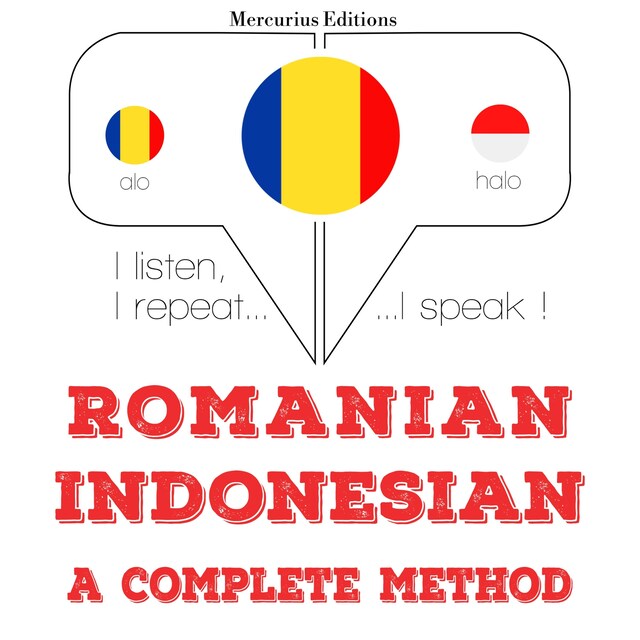 Mercurius Editions

alo

halo

I listen,
I repeat...

...I speak !

ROMANIAN
INDONESIAN
A COMPLETE METHOD